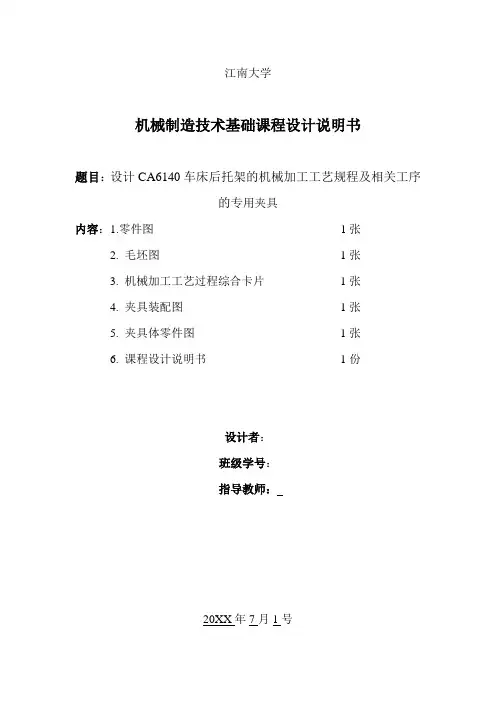 江南大学

机械制造技术基础课程设计说明书

题目：设计 CA6140 车床后托架的机械加工工艺规程及相关工序的专用夹具

内容：1.零件图 1 张

2. 毛坯图 1 张

3. 机械加工工艺过程综合卡片 1 张

4. 夹具装配图 1 张

5. 夹具体零件图 1 张

6. 课程设计说明书 1 份

设计者：

班级学号：

指导教师：_

20XX 年 7 月 1 号